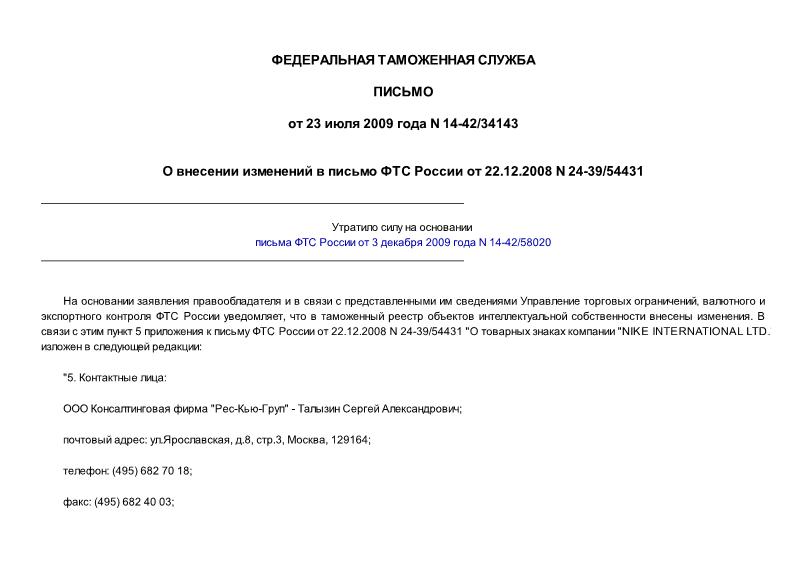 ФЕДЕРАЛЬНАЯ ТАМОЖЕННАЯ СЛУЖБА

ПИСЬМО

от 23 июля 2009 года N 14-42/34143

О внесении изменений в письмо ФТС России от 22.12.2008 N 24-39/54431

Утратило силу на основании
письма ФТС России от 3 декабря 2009 года N 14-42/58020

На основании заявления правообладателя и в связи с представленными им сведениями Управление торговых ограничений, валютного и экспортного контроля ФТС России уведомляет, что в таможенный реестр объектов интеллектуальной собственности внесены изменения. В связи с этим пункт 5 приложения к письму ФТС России от 22.12.2008 N 24-39/54431 "О товарных знаках компании "NIKE INTERNATIONAL LTD. изложен в следующей редакции:

"5. Контактные лица:

ООО Консалтинговая фирма "Рес-Кью-Груп" - Талызин Сергей Александрович;

почтовый адрес: ул.Ярославская, д.8, стр.3, Москва, 129164;

телефон: (495) 682 70 18;

факс: (495) 682 40 03;